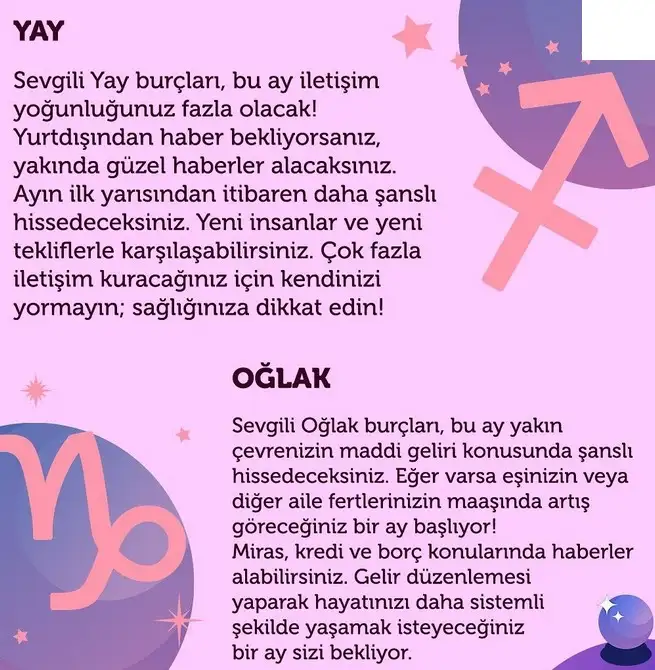 YAY

Sevgili Yay burçları, bu ay iletişim yoğunluğunuz fazla olacak! Yurtdışından haber bekliyorsanız, yakında güzel haberler alacaksınız. Ayın ilk yarısından itibaren daha şanslı hissedeceksiniz. Yeni insanlar ve yeni tekliflerle karşılaşabilirsiniz. Çok fazla iletişim kuracağınız için kendinizi yormayın; sağlığınıza dikkat edin!

OĞLAK

Sevgili Oğlak burçları, bu ay yakın çevrenizin maddi geliri konusunda şanslı hissedeceksiniz. Eğer varsa eşinizin veya diğer aile fertlerinizin maaşında artış göreceğiniz bir ay başlıyor!
Miras, kredi ve borç konularında haberler alabilirsiniz. Gelir düzenlemesi yaparak hayatınızı daha sistemli şekilde yaşamak isteyeceğiniz bir ay sizi bekliyor.